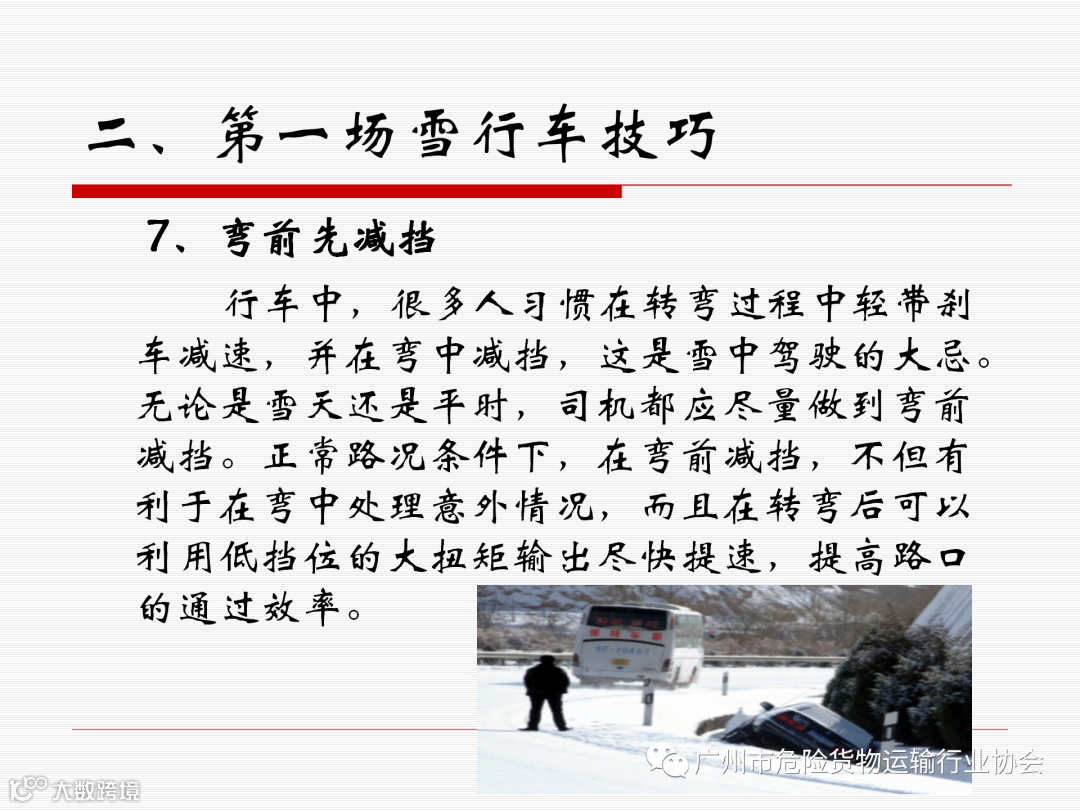 二、第一场雪行车技巧

7、弯前先减挡

行车中，很多人习惯在转弯过程中轻带刹车减速，并在弯中减挡，这是雪中驾驶的大忌。无论是雪天还是平时，司机都应尽量做到弯前减挡。正常路况条件下，在弯前减挡，不但有利于在弯中处理意外情况，而且在转弯后可以利用低挡位的大扭矩输出尽快提速，提高路口的通过效率。

广州市危险货物运输行业协会

大数跨境